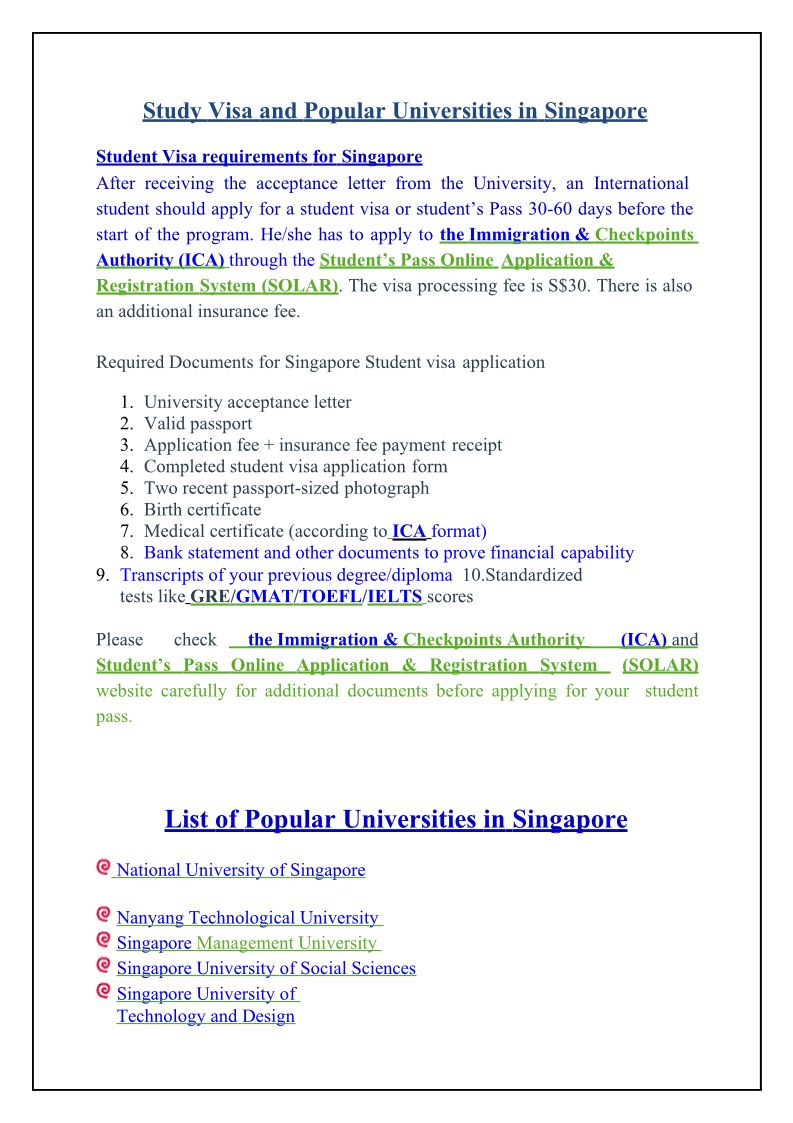 Study Visa and Popular Universities in Singapore

Student Visa requirements for Singapore
After receiving the acceptance letter from the University, an International student should apply for a student visa or student's Pass 30-60 days before the start of the program. He/she has to apply to the Immigration & Checkpoints Authority (ICA) through the Student's Pass Online Application & Registration System (SOLAR). The visa processing fee is S$30. There is also an additional insurance fee.

Required Documents for Singapore Student visa application

1. University acceptance letter
2. Valid passport
3. Application fee + insurance fee payment receipt
4. Completed student visa application form
5. Two recent passport-sized photograph
6. Birth certificate
7. Medical certificate (according to ICA format)
8. Bank statement and other documents to prove financial capability
9. Transcripts of your previous degree/diploma 10.Standardized tests like GRE/GMAT/TOEFL/IELTS scores

Please check the Immigration & Checkpoints Authority (ICA) and Student's Pass Online Application & Registration System (SOLAR) website carefully for additional documents before applying for your student pass.

List of Popular Universities in Singapore

National University of Singapore

Nanyang Technological University
Singapore Management University
Singapore University of Social Sciences
Singapore University of Technology and Design